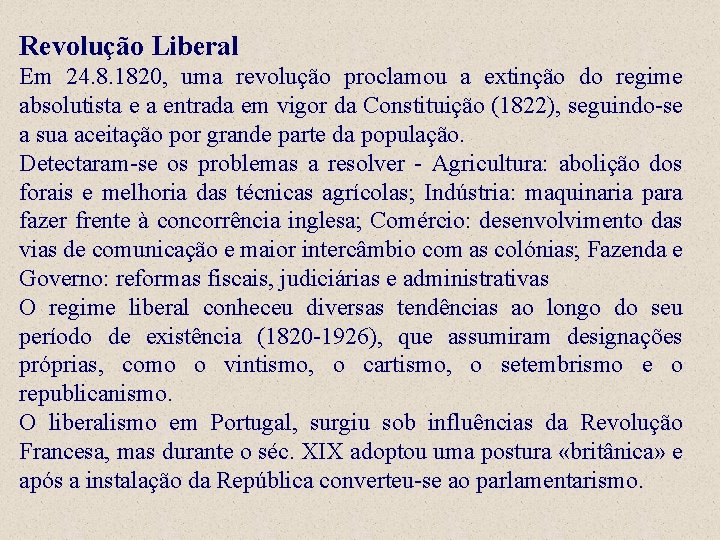 Revolução Liberal

Em 24.8.1820, uma revolução proclamou a extinção do regime absolutista e a entrada em vigor da Constituição (1822), seguindo-se a sua aceitação por grande parte da população.

Detectaram-se os problemas a resolver - Agricultura: abolição dos forais e melhoria das técnicas agrícolas; Indústria: maquinaria para fazer frente à concorrência inglesa; Comércio: desenvolvimento das vias de comunicação e maior intercâmbio com as colónias; Fazenda e Governo: reformas fiscais, judiciárias e administrativas

O regime liberal conheceu diversas tendências ao longo do seu período de existência (1820-1926), que assumiram designações próprias, como o vintismo, o cartismo, o setembrismo e o republicanismo.

O liberalismo em Portugal, surgiu sob influências da Revolução Francesa, mas durante o séc. XIX adoptou uma postura «britânica» e após a instalação da República converteu-se ao parlamentarismo.